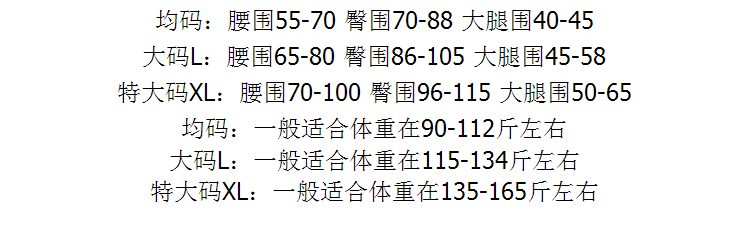 均码：腰围55-70 臀围70-88 大腿围40-45
大码L：腰围65-80 臀围86-105 大腿围45-58
特大码XL：腰围70-100 臀围96-115 大腿围50-65
均码：一般适合体重在90-112斤左右
大码L：一般适合体重在115-134斤左右
特大码XL：一般适合体重在135-165斤左右